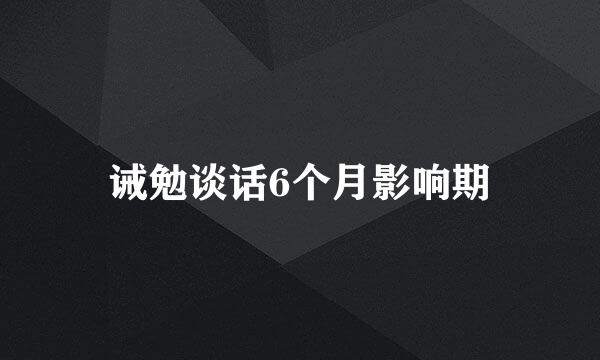 诫勉谈话6个月影响期